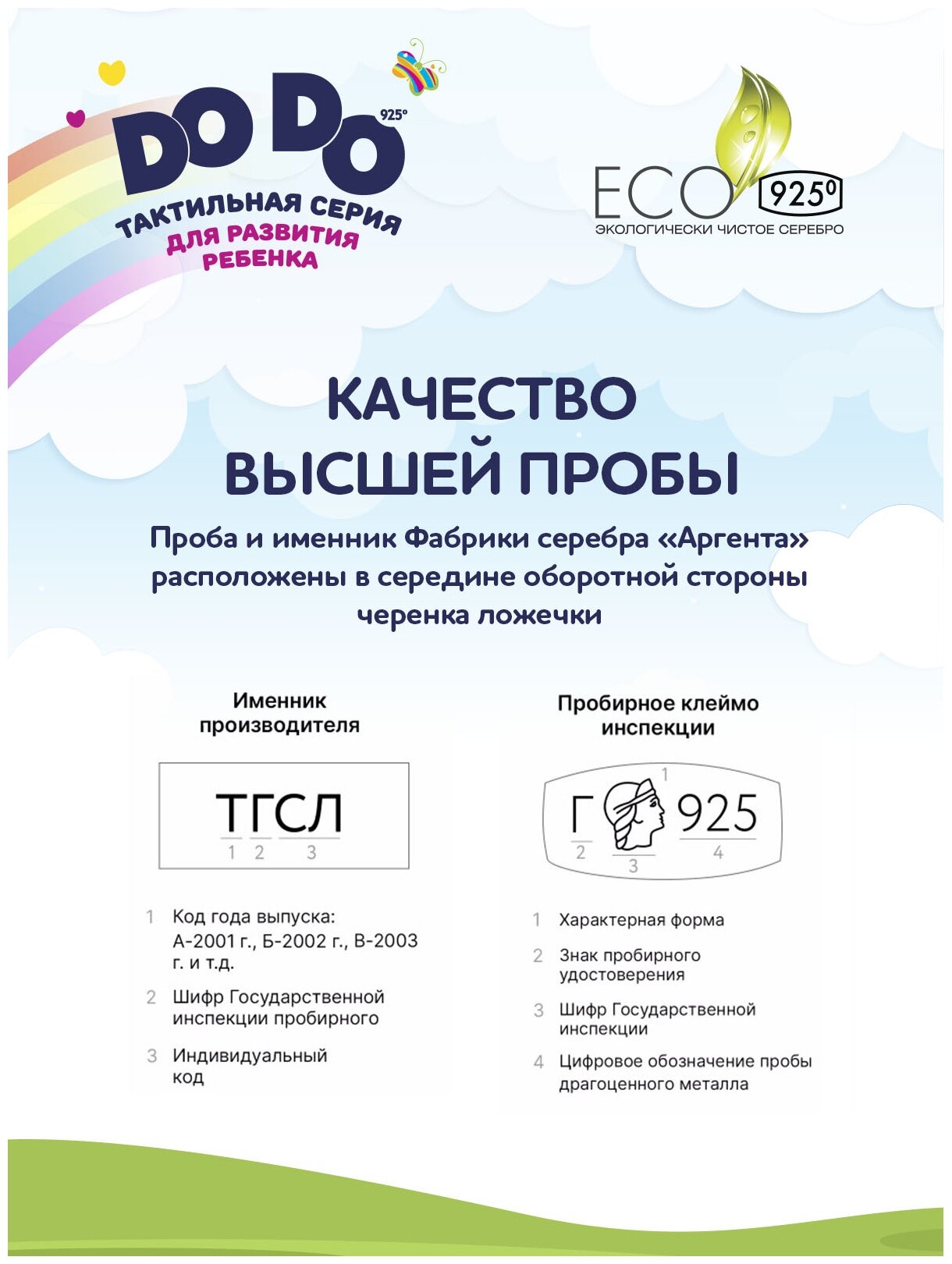 DO DO 925°
ТАКТИЛЬНАЯ СЕРИЯ
ДЛЯ РАЗВИТИЯ РЕБЕНКА

ECO 925⁰
ЭКОЛОГИЧЕСКИ ЧИСТОЕ СЕРЕБРО

КАЧЕСТВО ВЫСШЕЙ ПРОБЫ

Проба и именник Фабрики серебра «Аргента» расположены в середине оборотной стороны черенка ложечки

Именник производителя

ТГСЛ
1 2 3

1 Код года выпуска: А-2001 г., Б-2002 г., В-2003 г. и т.д.

2 Шифр Государственной инспекции пробирного

3 Индивидуальный код

Пробирное клеймо инспекции

1
Г 925
2 3 4

1 Характерная форма

2 Знак пробирного удостоверения

3 Шифр Государственной инспекции

4 Цифровое обозначение пробы драгоценного металла